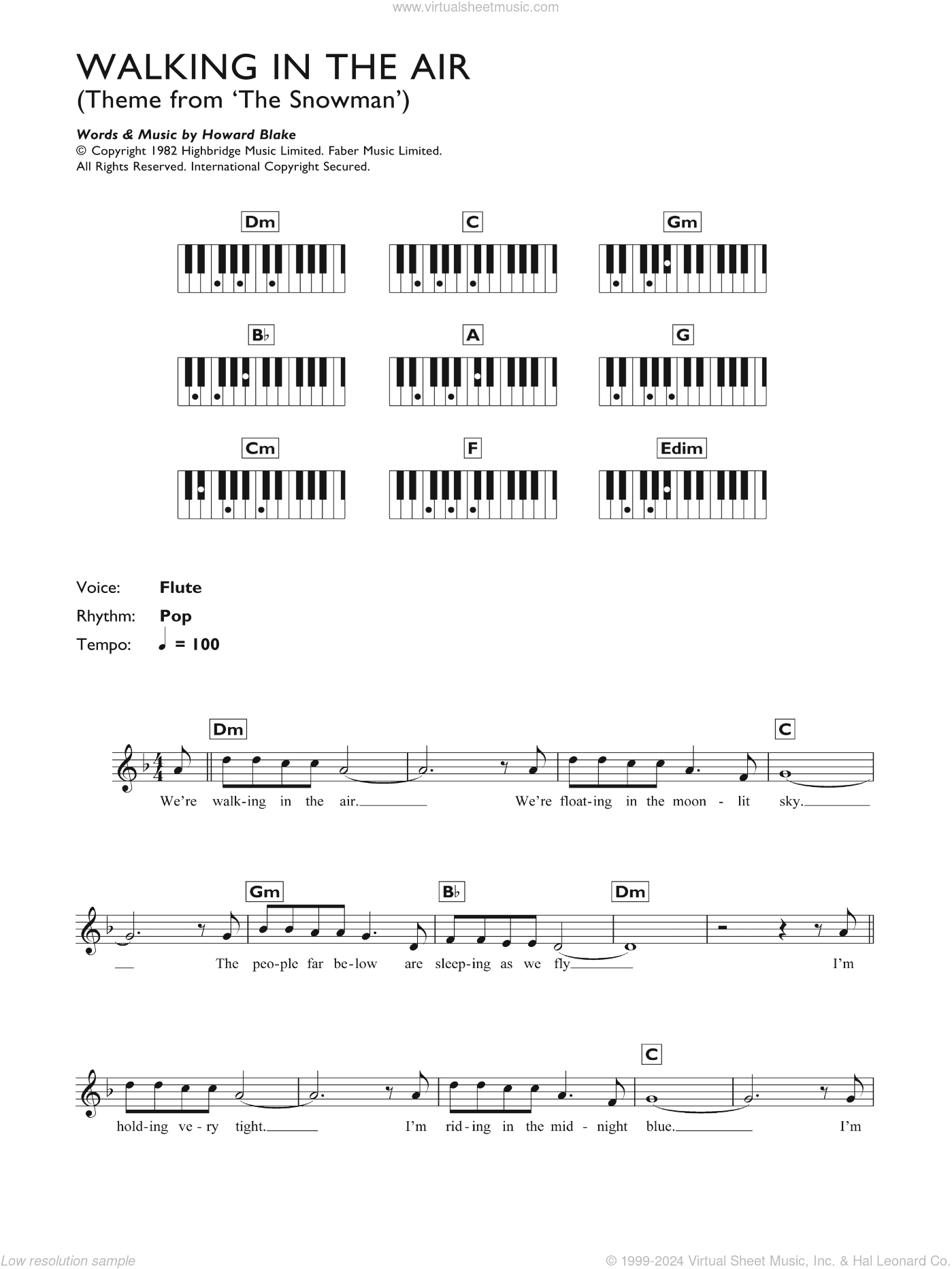 www.virtualsheetmusic.com

WALKING IN THE AIR
(Theme from 'The Snowman')

Words & Music by Howard Blake
© Copyright 1982 Highbridge Music Limited. Faber Music Limited.
All Rights Reserved. International Copyright Secured.

Dm C Gm
B♭ A G
Cm F Edim

Voice: Flute
Rhythm: Pop
Tempo: ♩ = 100

Dm C
We're walk-ing in the air. We're float-ing in the moon - lit sky.

Gm B♭ Dm
The peo-ple far be-low are sleep-ing as we fly I'm

C
hold-ing ve-ry tight. I'm rid-ing in the mid - night blue. I'm

Low resolution sample
© 1999-2024 Virtual Sheet Music, Inc. & Hal Leonard Co.